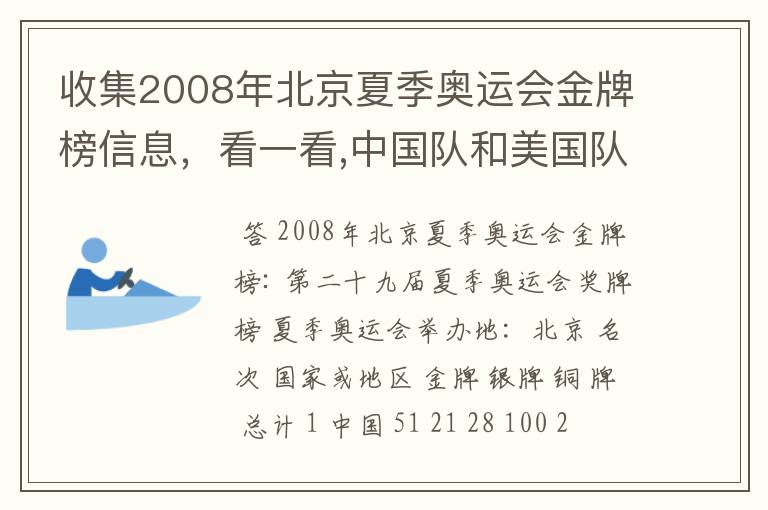 收集2008年北京夏季奥运会金牌榜信息，看一看,中国队和美国队

答 2008年北京夏季奥运会金牌榜：第二十九届夏季奥运会奖牌榜 夏季奥运会举办地：北京 名次 国家或地区 金牌 银牌 铜牌 总计 1 中国 51 21 28 100 2